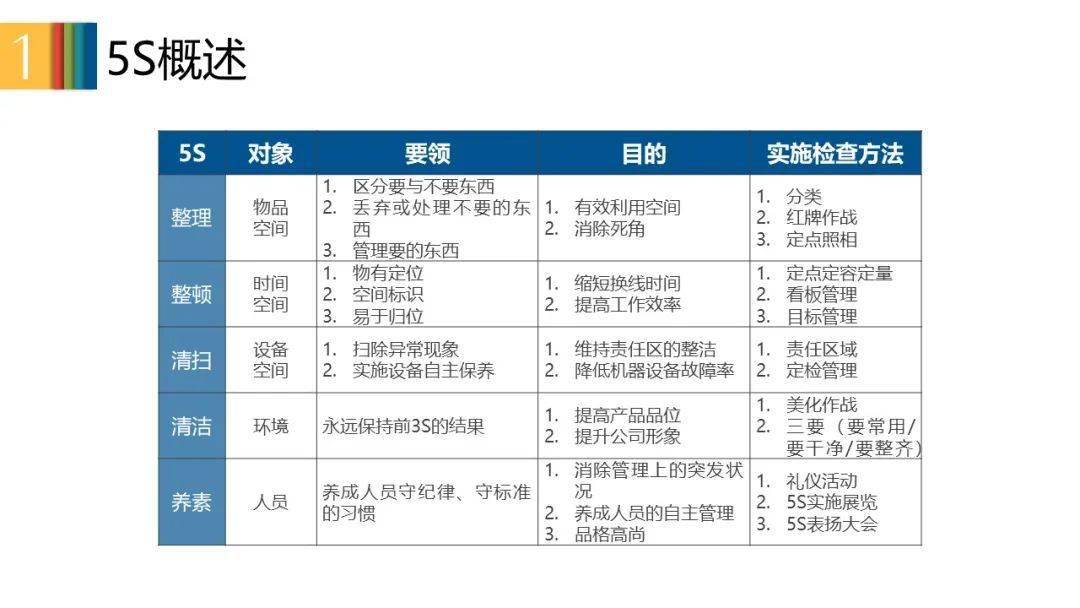 1 5S概述

| 5S | 对象 | 要领 | 目的 | 实施检查方法 |
|---|---|---|---|---|
| 整理 | 物品 空间 | 1. 区分要与不要东西 2. 丢弃或处理不要的东西 3. 管理要的东西 | 1. 有效利用空间 2. 消除死角 | 1. 分类 2. 红牌作战 3. 定点照相 |
| 整顿 | 时间 空间 | 1. 物有定位 2. 空间标识 3. 易于归位 | 1. 缩短换线时间 2. 提高工作效率 | 1. 定点定容定量 2. 看板管理 3. 目标管理 |
| 清扫 | 设备 空间 | 1. 扫除异常现象 2. 实施设备自主保养 | 1. 维持责任区的整洁 2. 降低机器设备故障率 | 1. 责任区域 2. 定检管理 |
| 清洁 | 环境 | 永远保持前3S的结果 | 1. 提高产品品位 2. 提升公司形象 | 1. 美化作战 2. 三要（要常用/要干净/要整齐） |
| 养素 | 人员 | 养成人员守纪律、守标准的习惯 | 1. 消除管理上的突发状况 2. 养成人员的自主管理 3. 品格高尚 | 1. 礼仪活动 2. 5S实施展览 3. 5S表扬大会 |